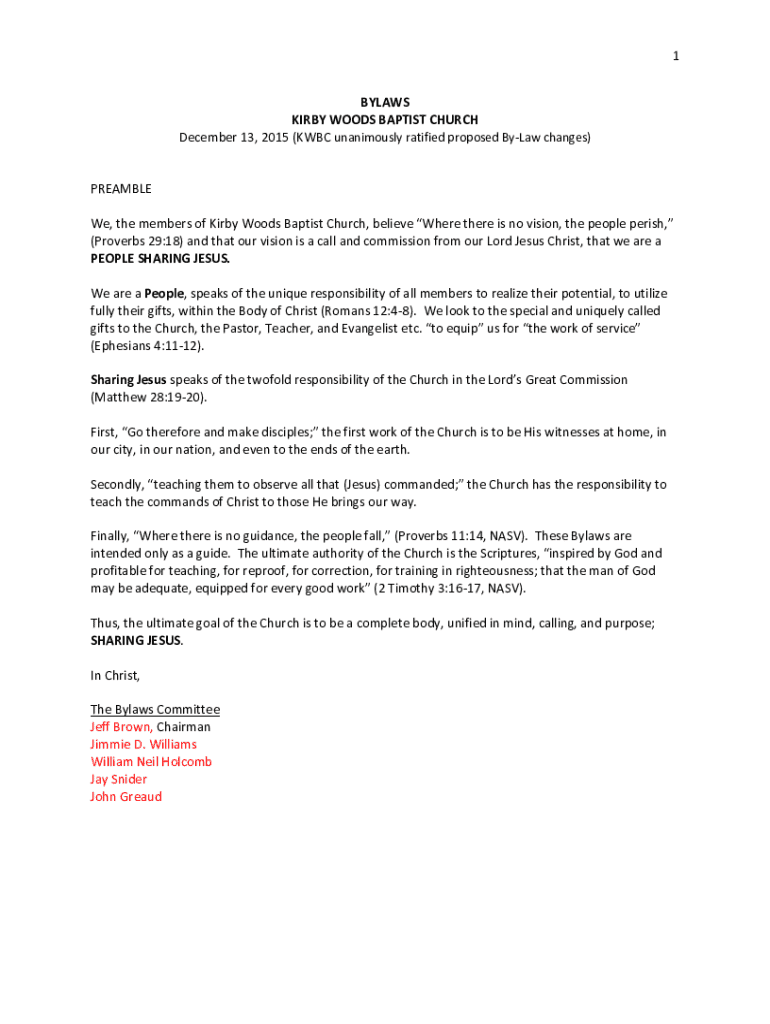 1

BYLAWS
KIRBY WOODS BAPTIST CHURCH
December 13, 2015 (KWBC unanimously ratified proposed By-Law changes)

PREAMBLE

We, the members of Kirby Woods Baptist Church, believe "Where there is no vision, the people perish," (Proverbs 29:18) and that our vision is a call and commission from our Lord Jesus Christ, that we are a PEOPLE SHARING JESUS.

We are a People, speaks of the unique responsibility of all members to realize their potential, to utilize fully their gifts, within the Body of Christ (Romans 12:4-8). We look to the special and uniquely called gifts to the Church, the Pastor, Teacher, and Evangelist etc. "to equip" us for "the work of service" (Ephesians 4:11-12).

Sharing Jesus speaks of the twofold responsibility of the Church in the Lord's Great Commission (Matthew 28:19-20).

First, "Go therefore and make disciples;" the first work of the Church is to be His witnesses at home, in our city, in our nation, and even to the ends of the earth.

Secondly, "teaching them to observe all that (Jesus) commanded;" the Church has the responsibility to teach the commands of Christ to those He brings our way.

Finally, "Where there is no guidance, the people fall," (Proverbs 11:14, NASV). These Bylaws are intended only as a guide. The ultimate authority of the Church is the Scriptures, "inspired by God and profitable for teaching, for reproof, for correction, for training in righteousness; that the man of God may be adequate, equipped for every good work" (2 Timothy 3:16-17, NASV).

Thus, the ultimate goal of the Church is to be a complete body, unified in mind, calling, and purpose; SHARING JESUS.

In Christ,

The Bylaws Committee
Jeff Brown, Chairman
Jimmie D. Williams
William Neil Holcomb
Jay Snider
John Greaud